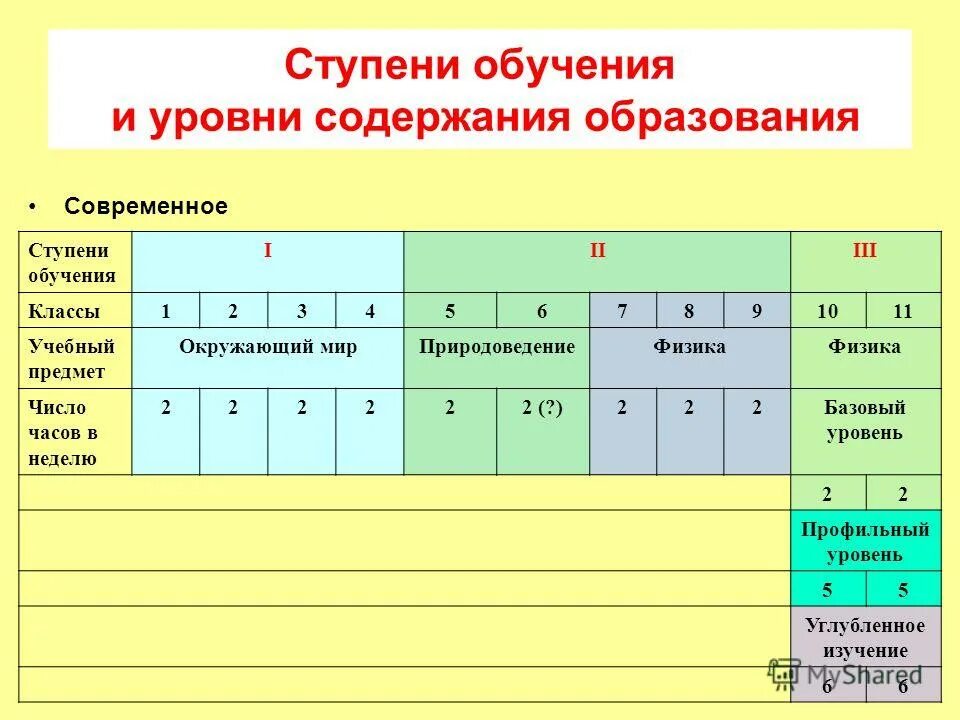 Ступени обучения и уровни содержания образования

• Современное

| Ступени обучения | I | | | | II | | | | | III | |
|---|---|---|---|---|---|---|---|---|---|---|---|
| Классы | 1 | 2 | 3 | 4 | 5 | 6 | 7 | 8 | 9 | 10 | 11 |
| Учебный предмет | Окружающий мир | | | | Природоведение | | Физика | | | Физика | |
| Число часов в неделю | 2 | 2 | 2 | 2 | 2 | 2 (?) | 2 | 2 | 2 | Базовый уровень | |
| | | | | | | | | | | 2 | 2 |
| | | | | | | | | | | Профильный уровень | |
| | | | | | | | | | | 5 | 5 |
| | | | | | | | | | | Углубленное изучение | |
| | | | | | | | | | | 6 | 6 |

MyShared